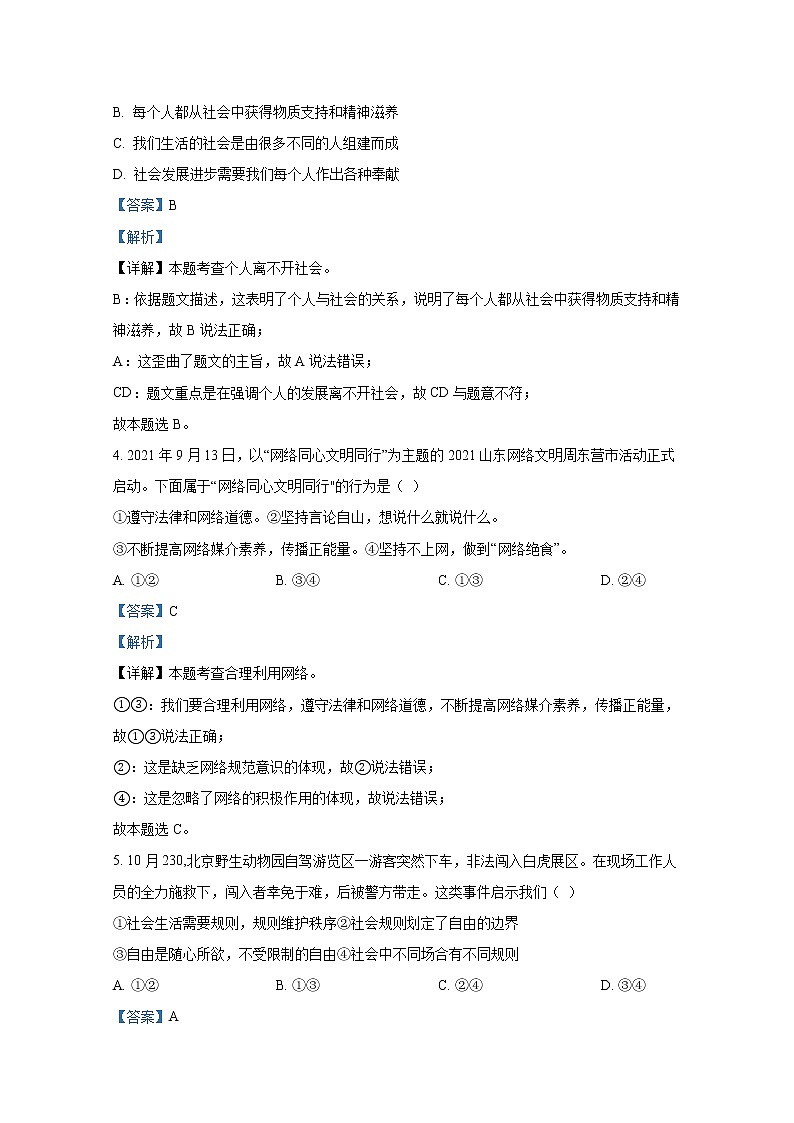 B. 每个人都从社会中获得物质支持和精神滋养

C. 我们生活的社会是由很多不同的人组建而成

D. 社会发展进步需要我们每个人作出各种奉献

【答案】B

【解析】

【详解】本题考查个人离不开社会。

B：依据题文描述，这表明了个人与社会的关系，说明了每个人都从社会中获得物质支持和精神滋养，故 B 说法正确；

A：这歪曲了题文的主旨，故 A 说法错误；

CD：题文重点是在强调个人的发展离不开社会，故 CD 与题意不符；

故本题选 B。

4. 2021 年 9 月 13 日，以“网络同心文明同行”为主题的 2021 山东网络文明周东营市活动正式启动。下面属于“网络同心文明同行"的行为是（ ）

①遵守法律和网络道德。②坚持言论自山，想说什么就说什么。

③不断提高网络媒介素养，传播正能量。④坚持不上网，做到“网络绝食”。

A. ①② B. ③④ C. ①③ D. ②④

【答案】C

【解析】

【详解】本题考查合理利用网络。

①③：我们要合理利用网络，遵守法律和网络道德，不断提高网络媒介素养，传播正能量，故①③说法正确；

②：这是缺乏网络规范意识的体现，故②说法错误；

④：这是忽略了网络的积极作用的体现，故说法错误；

故本题选 C。

5. 10 月 230,北京野生动物园自驾游览区一游客突然下车，非法闯入白虎展区。在现场工作人员的全力施救下，闯入者幸免于难，后被警方带走。这类事件启示我们（ ）

①社会生活需要规则，规则维护秩序②社会规则划定了自由的边界

③自由是随心所欲，不受限制的自由④社会中不同场合有不同规则

A. ①② B. ①③ C. ②④ D. ③④

【答案】A